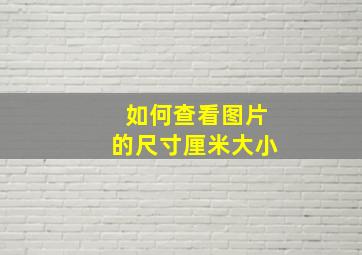 如何查看图片
的尺寸厘米大小